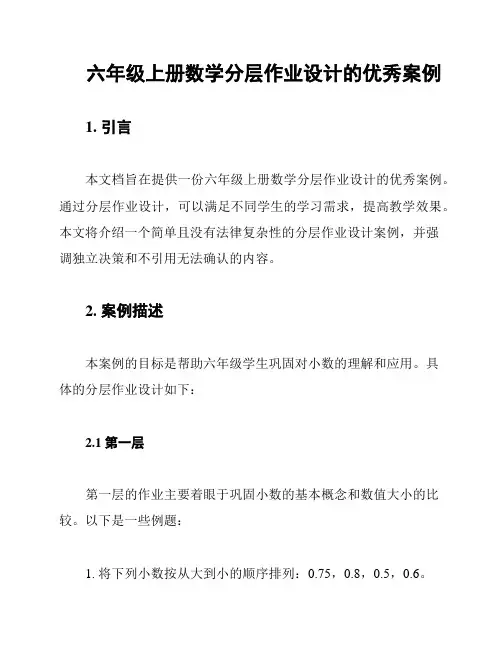 六年级上册数学分层作业设计的优秀案例

1. 引言

本文档旨在提供一份六年级上册数学分层作业设计的优秀案例。通过分层作业设计，可以满足不同学生的学习需求，提高教学效果。本文将介绍一个简单且没有法律复杂性的分层作业设计案例，并强调独立决策和不引用无法确认的内容。

2. 案例描述

本案例的目标是帮助六年级学生巩固对小数的理解和应用。具体的分层作业设计如下：

2.1 第一层

第一层的作业主要着眼于巩固小数的基本概念和数值大小的比较。以下是一些例题：

1. 将下列小数按从大到小的顺序排列：0.75，0.8，0.5，0.6。